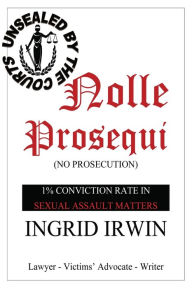 UNSEALED BY THE COURTS

Nolle Prosequi

(NO PROSECUTION)

1% CONVICTION RATE IN
SEXUAL ASSAULT MATTERS

INGRID IRWIN

Lawyer - Victims' Advocate - Writer